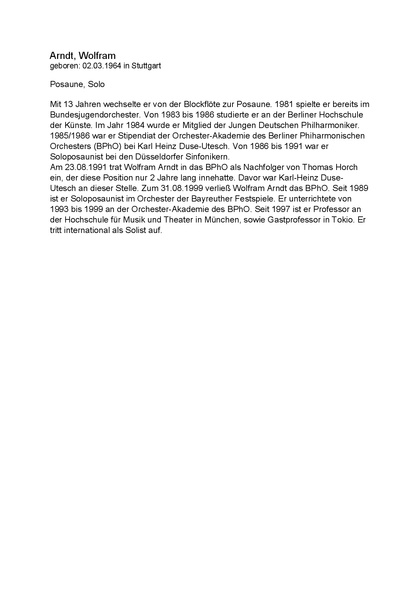 Arndt, Wolfram
geboren: 02.03.1964 in Stuttgart

Posaune, Solo

Mit 13 Jahren wechselte er von der Blockflöte zur Posaune. 1981 spielte er bereits im Bundesjugendorchester. Von 1983 bis 1986 studierte er an der Berliner Hochschule der Künste. Im Jahr 1984 wurde er Mitglied der Jungen Deutschen Philharmoniker. 1985/1986 war er Stipendiat der Orchester-Akademie des Berliner Philharmonischen Orchesters (BPhO) bei Karl Heinz Duse-Utesch. Von 1986 bis 1991 war er Soloposaunist bei den Düsseldorfer Sinfonikern.
Am 23.08.1991 trat Wolfram Arndt in das BPhO als Nachfolger von Thomas Horch ein, der diese Position nur 2 Jahre lang innehatte. Davor war Karl-Heinz Duse-Utesch an dieser Stelle. Zum 31.08.1999 verließ Wolfram Arndt das BPhO. Seit 1989 ist er Soloposaunist im Orchester der Bayreuther Festspiele. Er unterrichtete von 1993 bis 1999 an der Orchester-Akademie des BPhO. Seit 1997 ist er Professor an der Hochschule für Musik und Theater in München, sowie Gastprofessor in Tokio. Er tritt international als Solist auf.